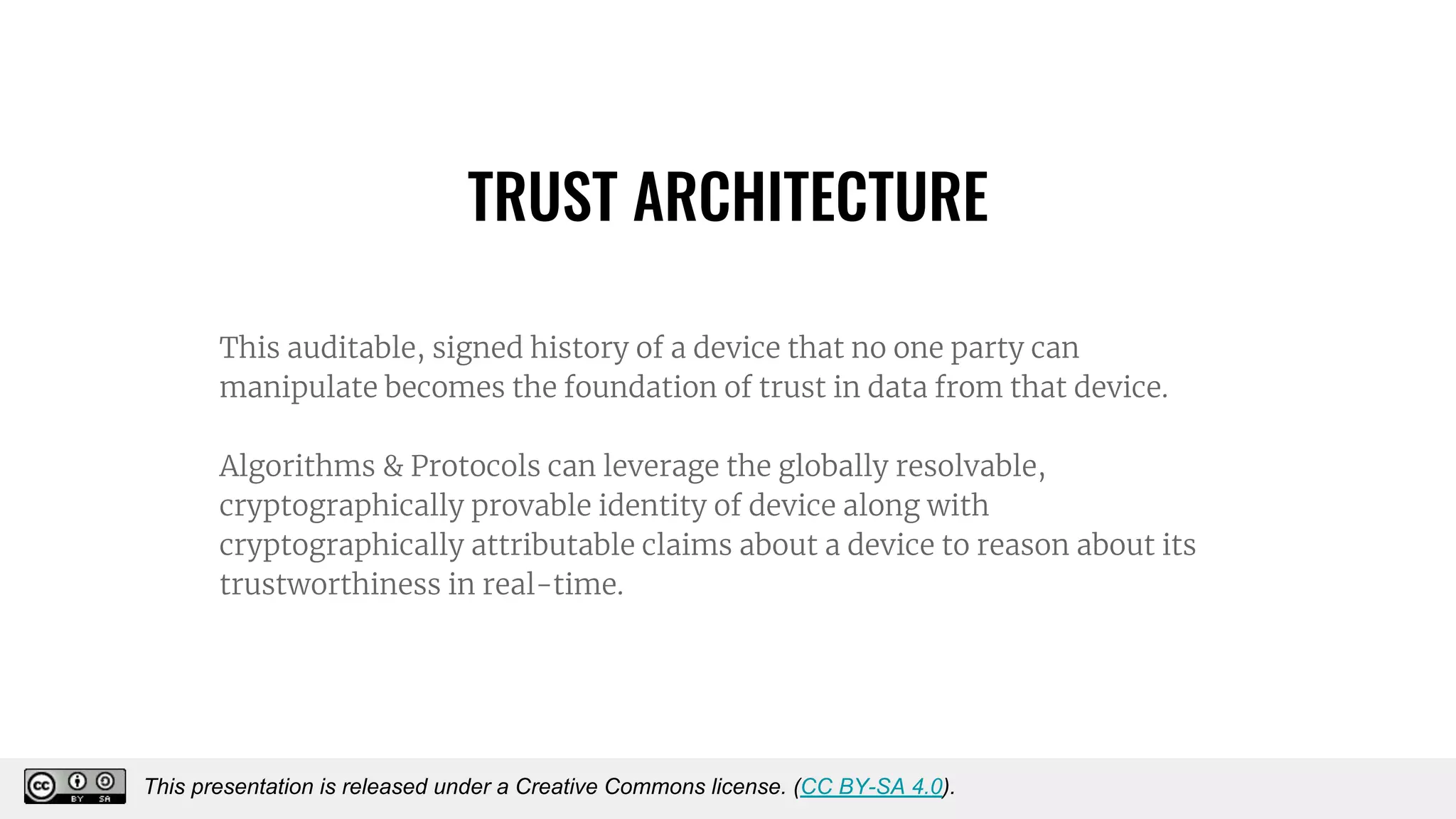 TRUST ARCHITECTURE

This auditable, signed history of a device that no one party can manipulate becomes the foundation of trust in data from that device.

Algorithms & Protocols can leverage the globally resolvable, cryptographically provable identity of device along with cryptographically attributable claims about a device to reason about its trustworthiness in real-time.

cc BY SA

This presentation is released under a Creative Commons license. (CC BY-SA 4.0).